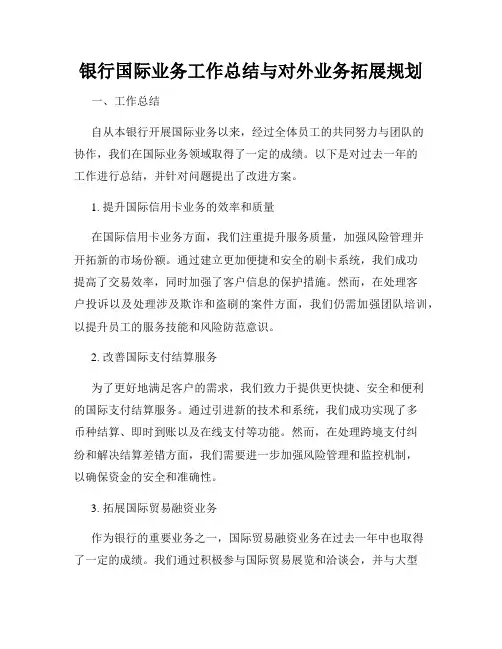 银行国际业务工作总结与对外业务拓展规划

一、工作总结

自从本银行开展国际业务以来，经过全体员工的共同努力与团队的协作，我们在国际业务领域取得了一定的成绩。以下是对过去一年的工作进行总结，并针对问题提出了改进方案。

1. 提升国际信用卡业务的效率和质量

在国际信用卡业务方面，我们注重提升服务质量，加强风险管理并开拓新的市场份额。通过建立更加便捷和安全的刷卡系统，我们成功提高了交易效率，同时加强了客户信息的保护措施。然而，在处理客户投诉以及处理涉及欺诈和盗刷的案件方面，我们仍需加强团队培训，以提升员工的服务技能和风险防范意识。

2. 改善国际支付结算服务

为了更好地满足客户的需求，我们致力于提供更快捷、安全和便利的国际支付结算服务。通过引进新的技术和系统，我们成功实现了多币种结算、即时到账以及在线支付等功能。然而，在处理跨境支付纠纷和解决结算差错方面，我们需要进一步加强风险管理和监控机制，以确保资金的安全和准确性。

3. 拓展国际贸易融资业务

作为银行的重要业务之一，国际贸易融资业务在过去一年中也取得了一定的成绩。我们通过积极参与国际贸易展览和洽谈会，并与大型